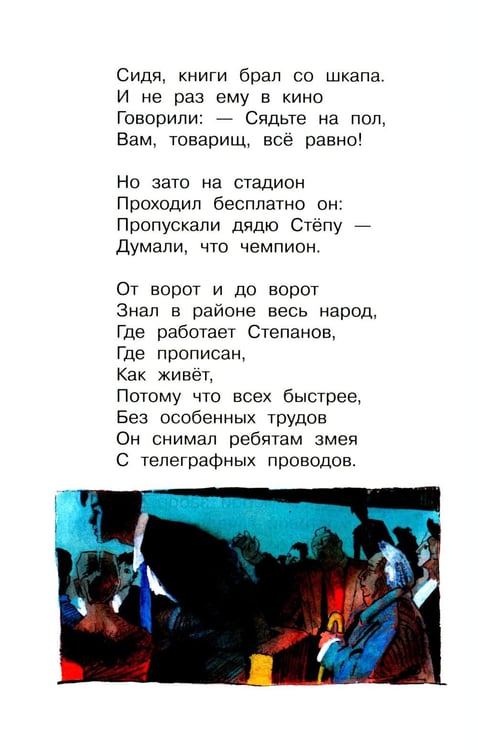 Сидя, книги брал со шкапа.
И не раз ему в кино
Говорили: — Сядьте на пол,
Вам, товарищ, всё равно!

Но зато на стадион
Проходил бесплатно он:
Пропускали дядю Стёпу —
Думали, что чемпион.

От ворот и до ворот
Знал в районе весь народ,
Где работает Степанов,
Где прописан,
Как живёт,
Потому что всех быстрее,
Без особенных трудов
Он снимал ребятам змея
С телеграфных проводов.